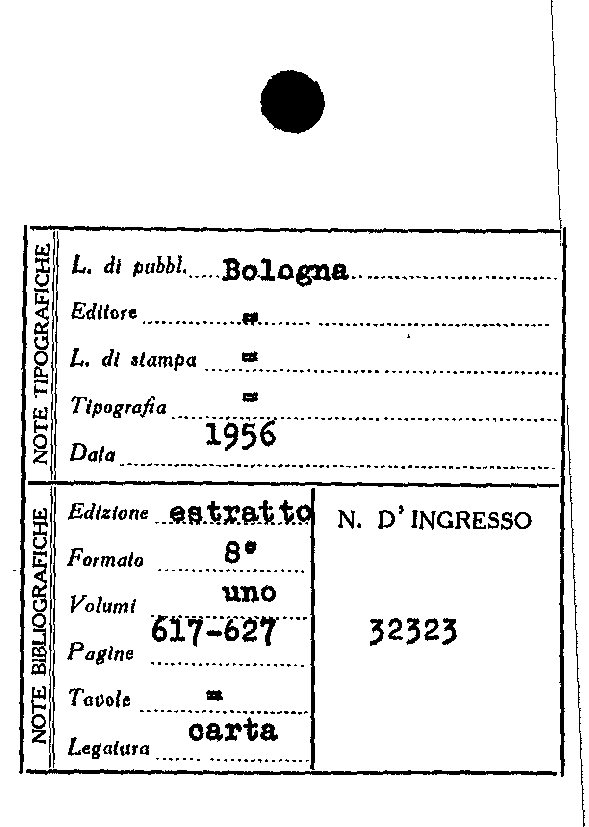 NOTE TIPOGRAFICHE

L. di pubbl. Bologna

Editore =

L. di stampa =

Tipografia =

Data 1956

NOTE BIBLIOGRAFICHE

Edizione estratto

Formato 8°

Volumi uno

Pagine 617-627

Tavole =

Legatura carta

N. D' INGRESSO

32323